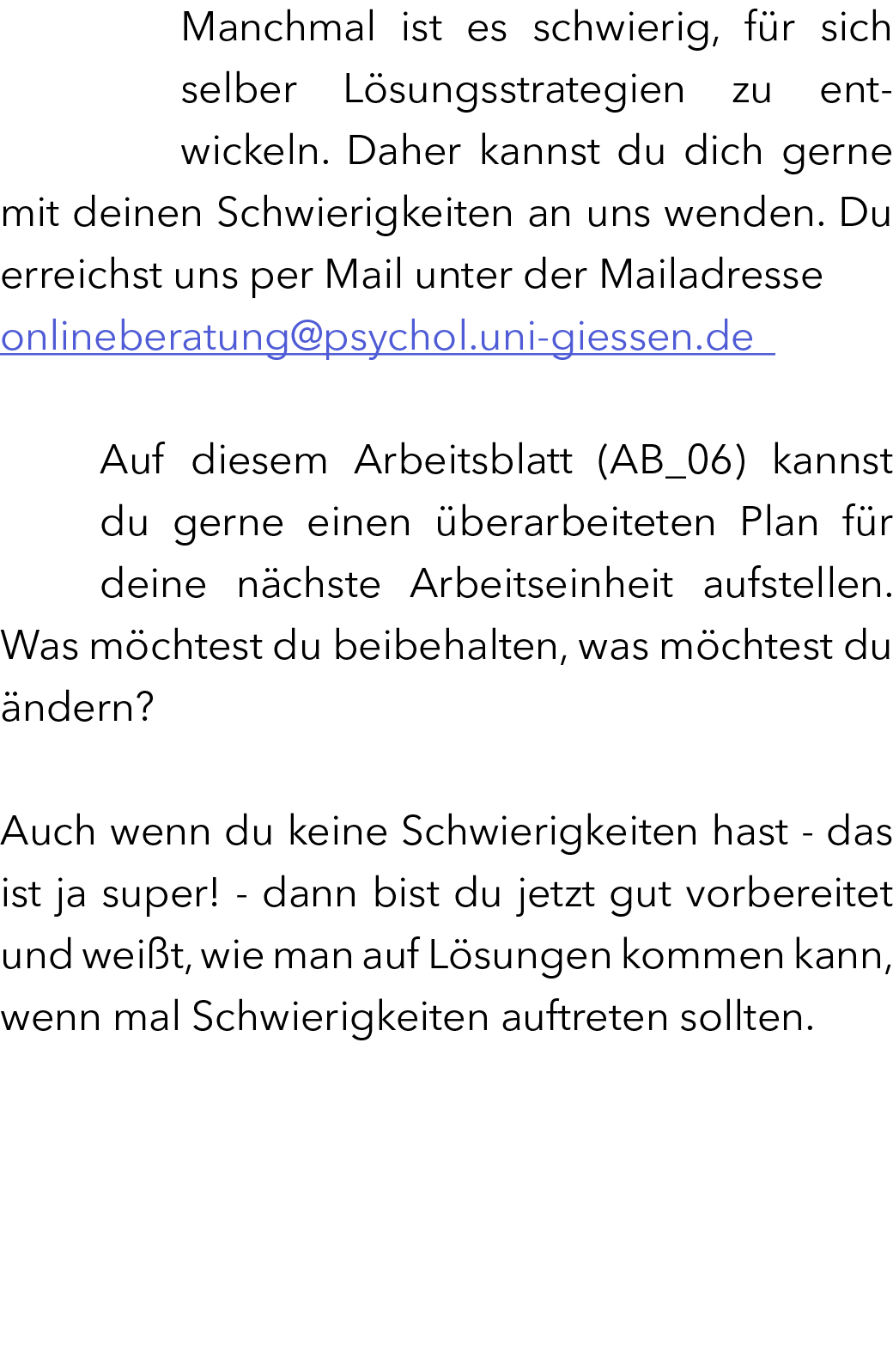 Manchmal ist es schwierig, für sich selber Lösungsstrategien zu entwickeln. Daher kannst du dich gerne mit deinen Schwierigkeiten an uns wenden. Du erreichst uns per Mail unter der Mailadresse onlineberatung@psychol.uni-giessen.de

Auf diesem Arbeitsblatt (AB_06) kannst du gerne einen überarbeiteten Plan für deine nächste Arbeitseinheit aufstellen. Was möchtest du beibehalten, was möchtest du ändern?

Auch wenn du keine Schwierigkeiten hast - das ist ja super! - dann bist du jetzt gut vorbereitet und weißt, wie man auf Lösungen kommen kann, wenn mal Schwierigkeiten auftreten sollten.